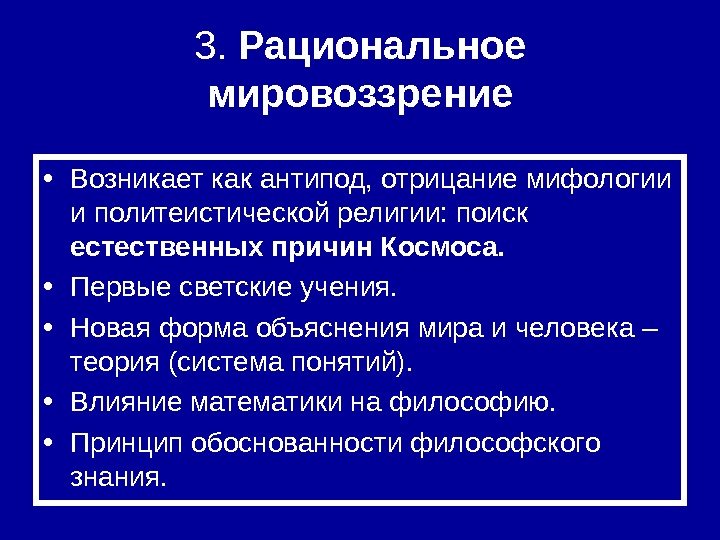 3. Рациональное мировоззрение

• Возникает как антипод, отрицание мифологии и политеистической религии: поиск естественных причин Космоса.
• Первые светские учения.
• Новая форма объяснения мира и человека – теория (система понятий).
• Влияние математики на философию.
• Принцип обоснованности философского знания.